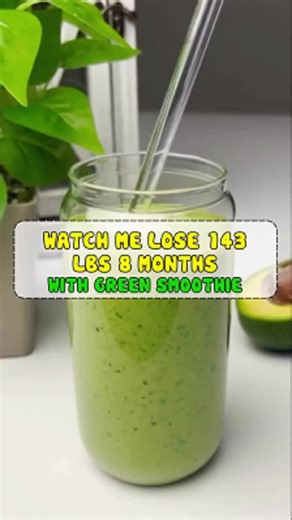 WATCH ME LOSE 143 LBS 8 MONTHS
WITH GREEN SMOOTHIE